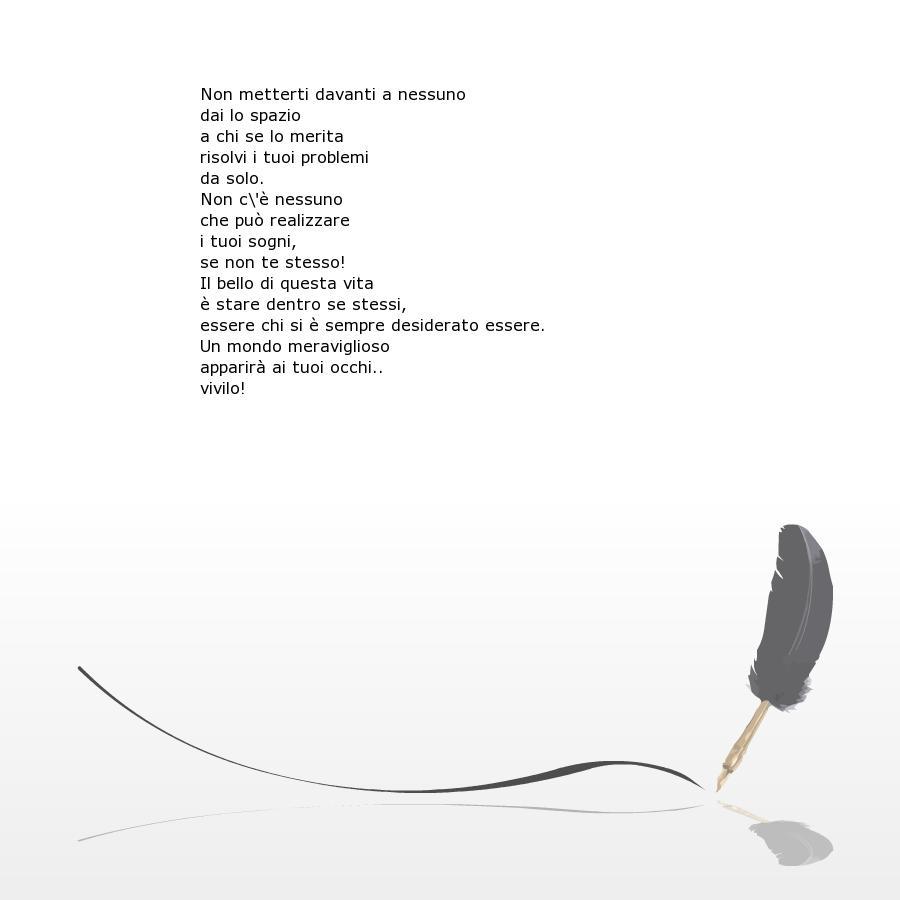 Non metterti davanti a nessuno
dai lo spazio
a chi se lo merita
risolvi i tuoi problemi
da solo.
Non c\'è nessuno
che può realizzare
i tuoi sogni,
se non te stesso!
Il bello di questa vita
è stare dentro se stessi,
essere chi si è sempre desiderato essere.
Un mondo meraviglioso
apparirà ai tuoi occhi..
vivilo!